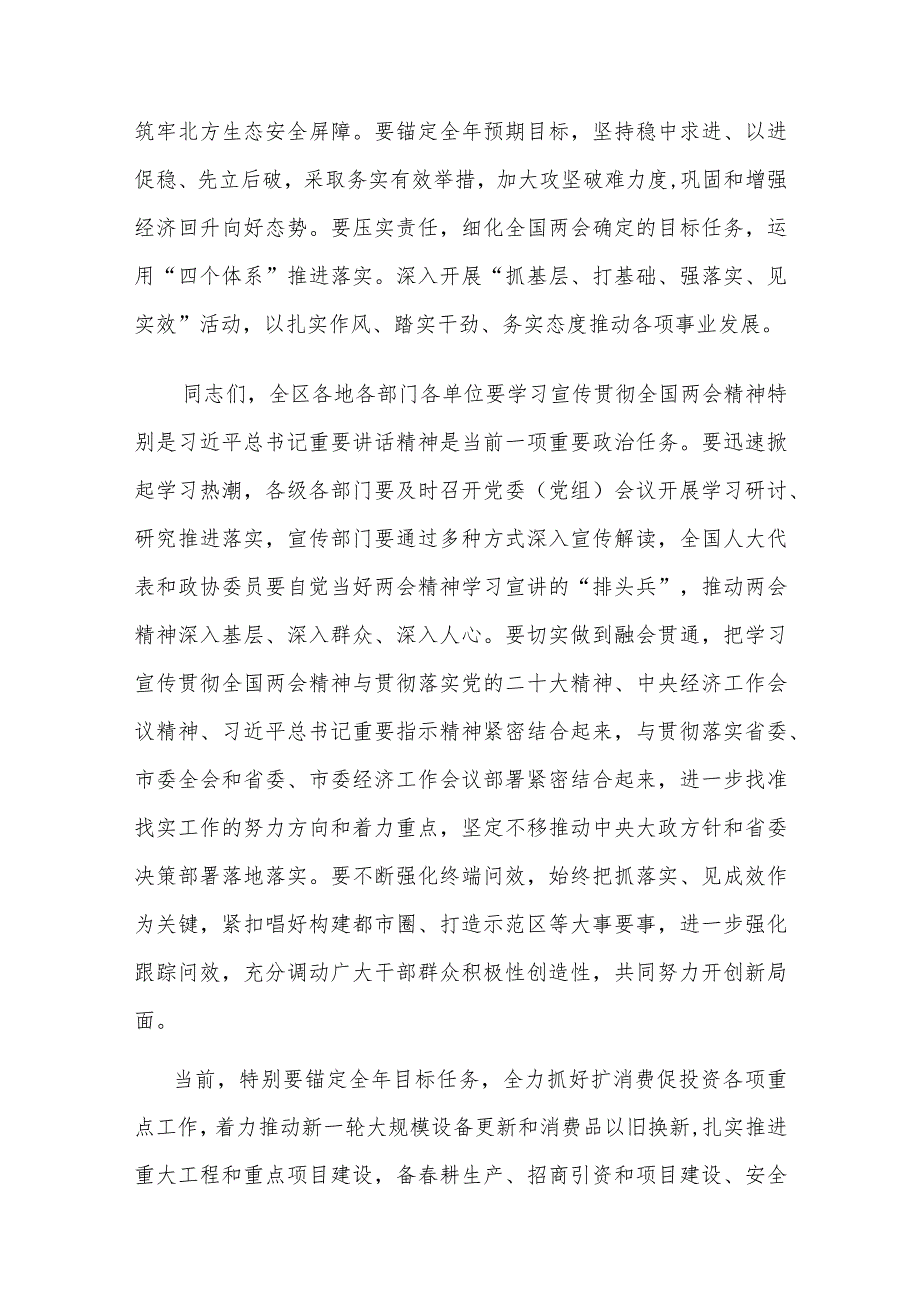 筑牢北方生态安全屏障。要锚定全年预期目标，坚持稳中求进、以进促稳、先立后破，采取务实有效举措，加大攻坚破难力度,巩固和增强经济回升向好态势。要压实责任，细化全国两会确定的目标任务，运用“四个体系”推进落实。深入开展“抓基层、打基础、强落实、见实效”活动，以扎实作风、踏实干劲、务实态度推动各项事业发展。

同志们，全区各地各部门各单位要学习宣传贯彻全国两会精神特别是习近平总书记重要讲话精神是当前一项重要政治任务。要迅速掀起学习热潮，各级各部门要及时召开党委（党组）会议开展学习研讨、研究推进落实，宣传部门要通过多种方式深入宣传解读，全国人大代表和政协委员要自觉当好两会精神学习宣讲的“排头兵”，推动两会精神深入基层、深入群众、深入人心。要切实做到融会贯通，把学习宣传贯彻全国两会精神与贯彻落实党的二十大精神、中央经济工作会议精神、习近平总书记重要指示精神紧密结合起来，与贯彻落实省委、市委全会和省委、市委经济工作会议部署紧密结合起来，进一步找准找实工作的努力方向和着力重点，坚定不移推动中央大政方针和省委决策部署落地落实。要不断强化终端问效，始终把抓落实、见成效作为关键，紧扣唱好构建都市圈、打造示范区等大事要事，进一步强化跟踪问效，充分调动广大干部群众积极性创造性，共同努力开创新局面。

当前，特别要锚定全年目标任务，全力抓好扩消费促投资各项重点工作，着力推动新一轮大规模设备更新和消费品以旧换新,扎实推进重大工程和重点项目建设，备春耕生产、招商引资和项目建设、安全